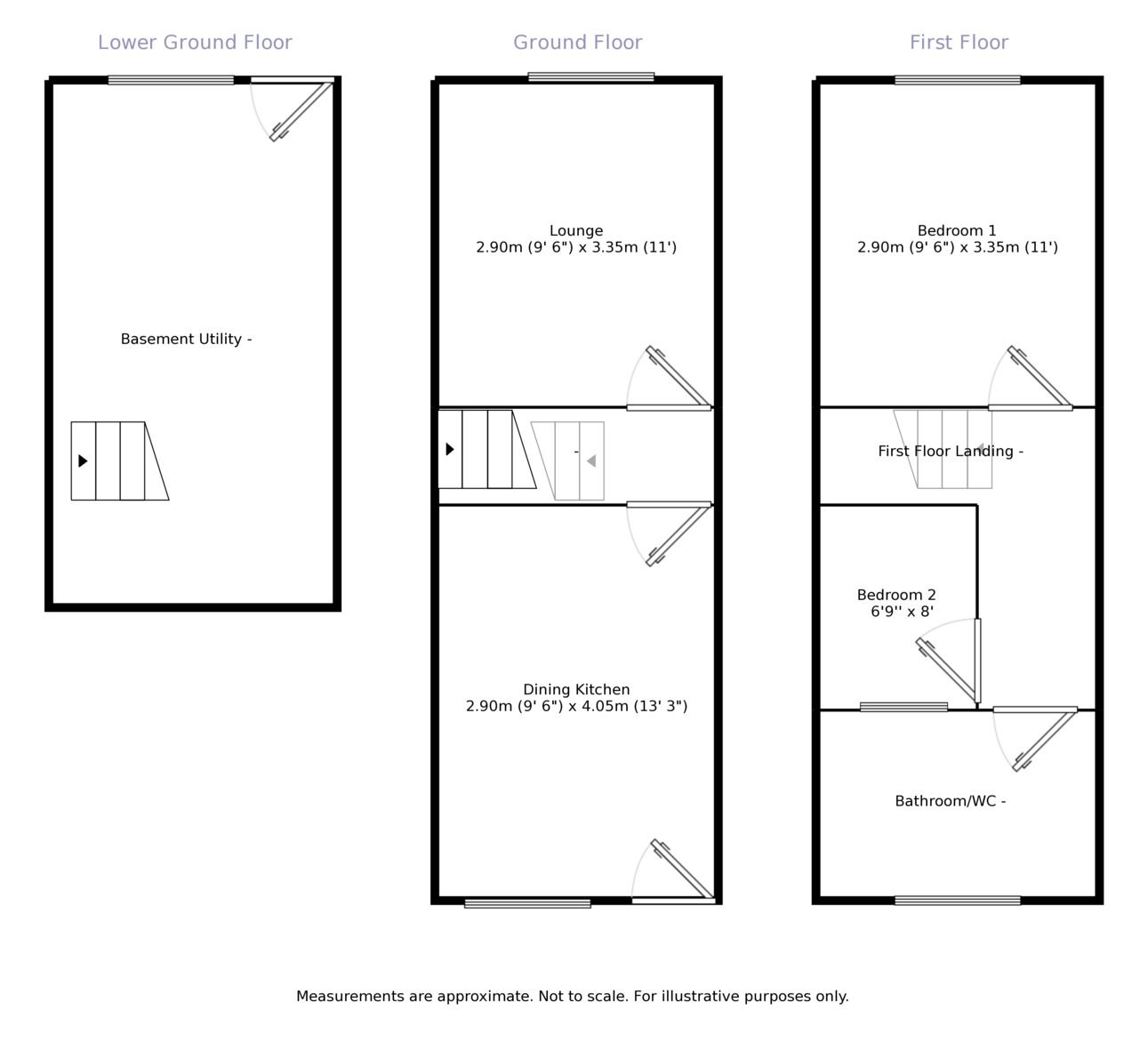 Lower Ground Floor

Basement Utility -

Ground Floor

Lounge
2.90m (9' 6") x 3.35m (11')

-

Dining Kitchen
2.90m (9' 6") x 4.05m (13' 3")

First Floor

Bedroom 1
2.90m (9' 6") x 3.35m (11')

First Floor Landing -

Bedroom 2
6'9'' x 8'

Bathroom/WC -

Measurements are approximate. Not to scale. For illustrative purposes only.